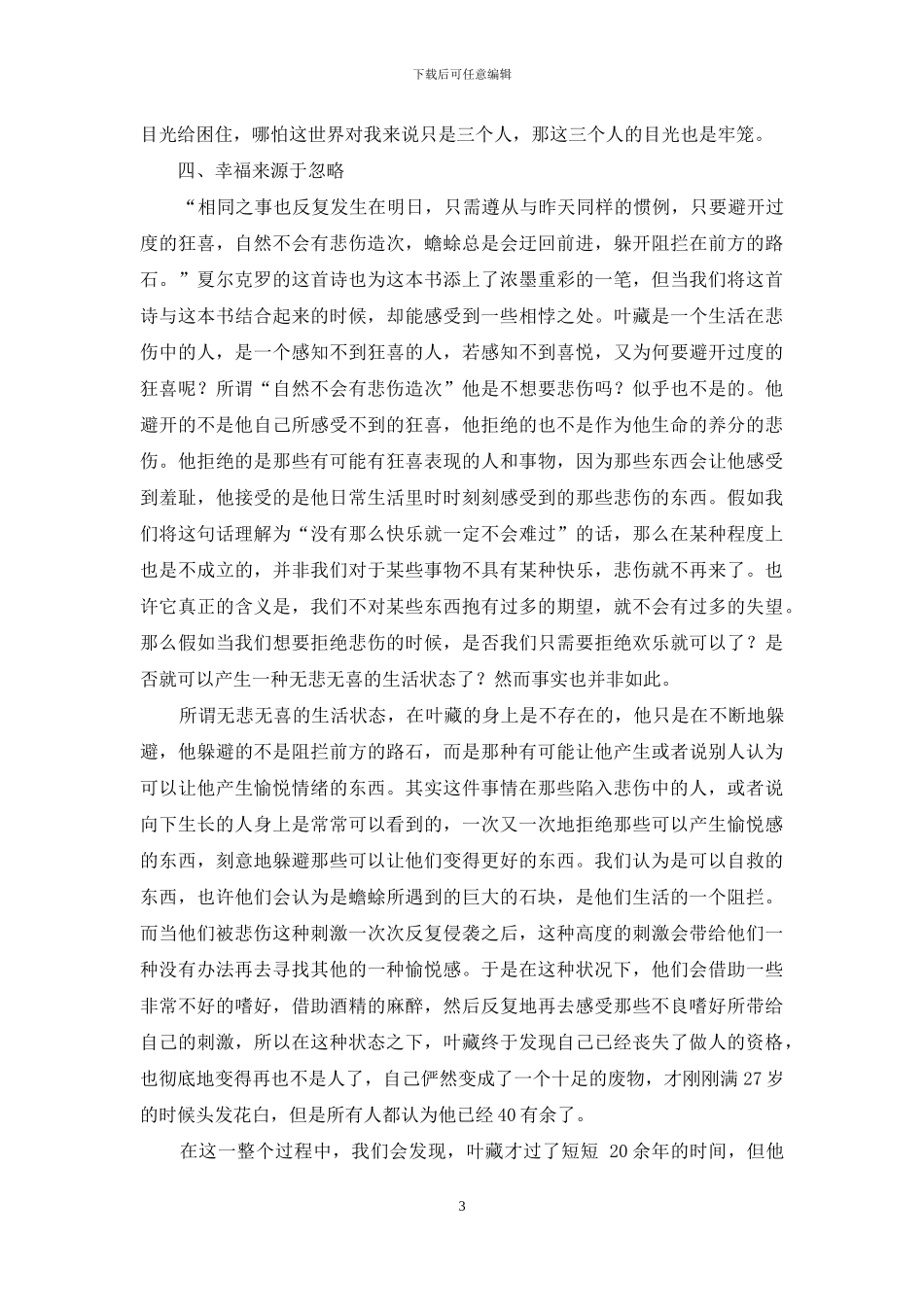 下载后可任意编辑

目光给困住，哪怕这世界对我来说只是三个人，那这三个人的目光也是牢笼。

四、幸福来源于忽略

“相同之事也反复发生在明日，只需遵从与昨天同样的惯例，只要避开过度的狂喜，自然不会有悲伤造次，蟾蜍总是会迂回前进，躲开阻拦在前方的路石。”夏尔克罗的这首诗也为这本书添上了浓墨重彩的一笔，但当我们将这首诗与这本书结合起来的时候，却能感受到一些相悖之处。叶藏是一个生活在悲伤中的人，是一个感知不到狂喜的人，若感知不到喜悦，又为何要避开过度的狂喜呢？所谓“自然不会有悲伤造次”他是不想要悲伤吗？似乎也不是的。他避开的不是他自己所感受不到的狂喜，他拒绝的也不是作为他生命的养分的悲伤。他拒绝的是那些有可能有狂喜表现的人和事物，因为那些东西会让他感受到羞耻，他接受的是他日常生活里时时刻刻感受到的那些悲伤的东西。假如我们将这句话理解为“没有那么快乐就一定不会难过”的话，那么在某种程度上也是不成立的，并非我们对于某些事物不具有某种快乐，悲伤就不再来了。也许它真正的含义是，我们不对某些东西抱有过多的期望，就不会有过多的失望。那么假如当我们想要拒绝悲伤的时候，是否我们只需要拒绝欢乐就可以了？是否就可以产生一种无悲无喜的生活状态了？然而事实也并非如此。

所谓无悲无喜的生活状态，在叶藏的身上是不存在的，他只是在不断地躲避，他躲避的不是阻拦前方的路石，而是那种有可能让他产生或者说别人认为可以让他产生愉悦情绪的东西。其实这件事情在那些陷入悲伤中的人，或者说向下生长的人身上是常常可以看到的，一次又一次地拒绝那些可以产生愉悦感的东西，刻意地躲避那些可以让他们变得更好的东西。我们认为是可以自救的东西，也许他们会认为是蟾蜍所遇到的巨大的石块，是他们生活的一个阻拦。而当他们被悲伤这种刺激一次次反复侵袭之后，这种高度的刺激会带给他们一种没有办法再去寻找其他的一种愉悦感。于是在这种状况下，他们会借助一些非常不好的嗜好，借助酒精的麻醉，然后反复地再去感受那些不良嗜好所带给自己的刺激，所以在这种状态之下，叶藏终于发现自己已经丧失了做人的资格，也彻底地变得再也不是人了，自己俨然变成了一个十足的废物，才刚刚满27岁的时候头发花白，但是所有人都认为他已经40有余了。

在这一整个过程中，我们会发现，叶藏才过了短短20余年的时间，但他

3